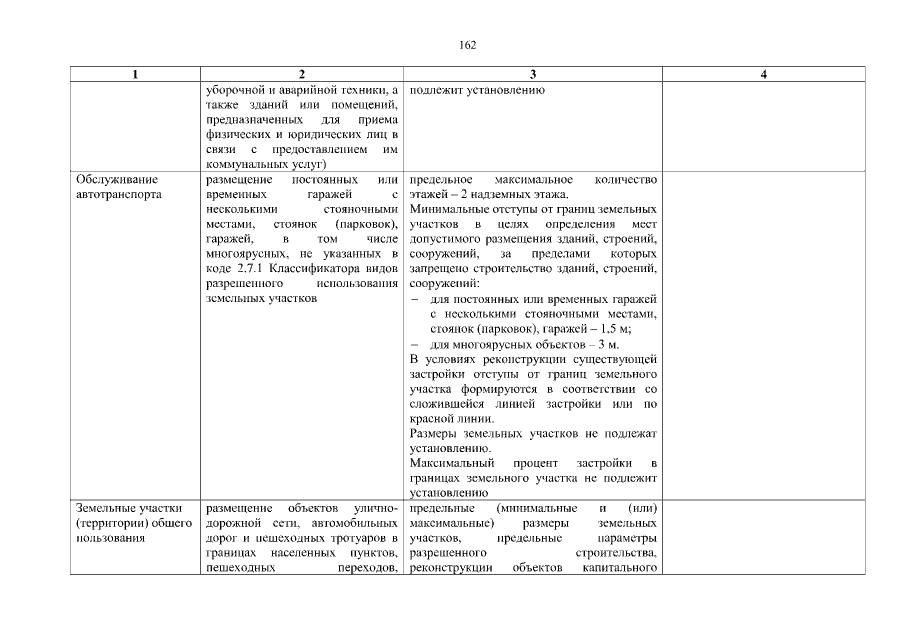 162

| 1 | 2 | 3 | 4 |
|---|---|---|---|
| | уборочной и аварийной техники, а также зданий или помещений, предназначенных для приема физических и юридических лиц в связи с предоставлением им коммунальных услуг) | подлежит установлению | |
| Обслуживание автотранспорта | размещение постоянных или временных гаражей с несколькими стояночными местами, стоянок (парковок), гаражей, в том числе многоярусных, не указанных в коде 2.7.1 Классификатора видов разрешенного использования земельных участков | предельное максимальное количество этажей – 2 надземных этажа. Минимальные отступы от границ земельных участков в целях определения мест допустимого размещения зданий, строений, сооружений, за пределами которых запрещено строительство зданий, строений, сооружений: – для постоянных или временных гаражей с несколькими стояночными местами, стоянок (парковок), гаражей – 1,5 м; – для многоярусных объектов – 3 м. В условиях реконструкции существующей застройки отступы от границ земельного участка формируются в соответствии со сложившейся линией застройки или по красной линии. Размеры земельных участков не подлежат установлению. Максимальный процент застройки в границах земельного участка не подлежит установлению | |
| Земельные участки (территории) общего пользования | размещение объектов улично-дорожной сети, автомобильных дорог и пешеходных тротуаров в границах населенных пунктов, пешеходных переходов, | предельные (минимальные и (или) максимальные) размеры земельных участков, предельные параметры разрешенного строительства, реконструкции объектов капитального | |